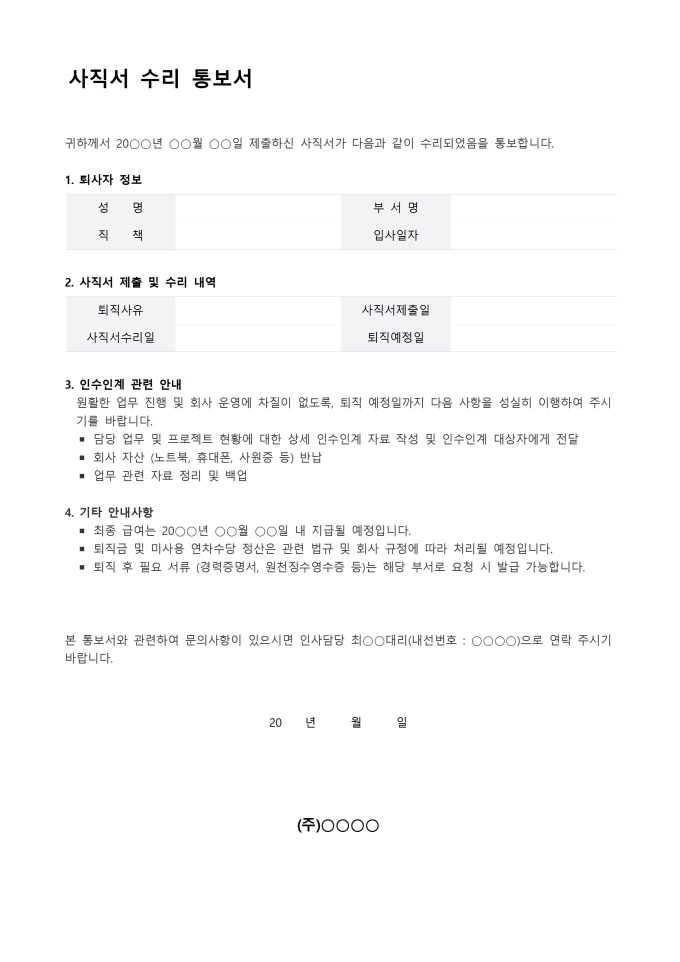 사직서 수리 통보서

귀하께서 20○○년 ○○월 ○○일 제출하신 사직서가 다음과 같이 수리되었음을 통보합니다.

1. 퇴사자 정보

| 성 명 |  | 부 서 명 |  |
|---|---|---|---|
| 직 책 |  | 입사일자 |  |

2. 사직서 제출 및 수리 내역

| 퇴직사유 |  | 사직서제출일 |  |
|---|---|---|---|
| 사직서수리일 |  | 퇴직예정일 |  |

3. 인수인계 관련 안내
원활한 업무 진행 및 회사 운영에 차질이 없도록, 퇴직 예정일까지 다음 사항을 성실히 이행하여 주시기를 바랍니다.
▪ 담당 업무 및 프로젝트 현황에 대한 상세 인수인계 자료 작성 및 인수인계 대상자에게 전달
▪ 회사 자산 (노트북, 휴대폰, 사원증 등) 반납
▪ 업무 관련 자료 정리 및 백업

4. 기타 안내사항
▪ 최종 급여는 20○○년 ○○월 ○○일 내 지급될 예정입니다.
▪ 퇴직금 및 미사용 연차수당 정산은 관련 법규 및 회사 규정에 따라 처리될 예정입니다.
▪ 퇴직 후 필요 서류 (경력증명서, 원천징수영수증 등)는 해당 부서로 요청 시 발급 가능합니다.

본 통보서와 관련하여 문의사항이 있으시면 인사담당 최○○대리(내선번호 : ○○○○)으로 연락 주시기 바랍니다.

20 년 월 일

(주)○○○○